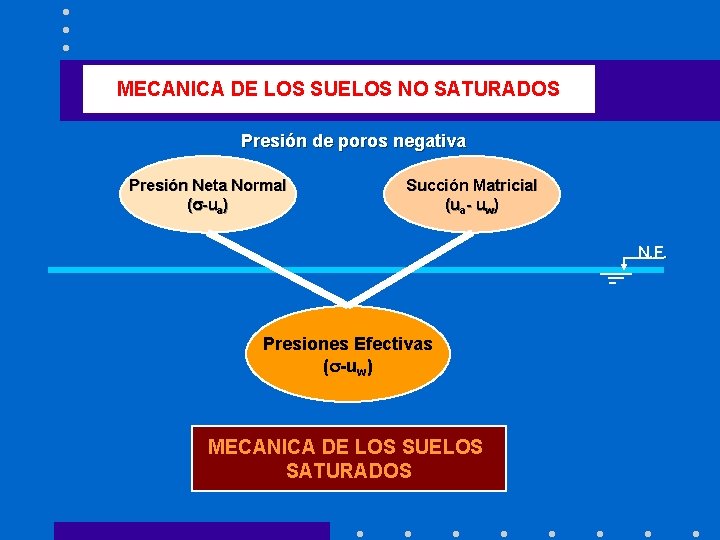 MECANICA DE LOS SUELOS NO SATURADOS

Presión de poros negativa

Presión Neta Normal
($\sigma$-$u_a$)

Succión Matricial
($u_a$- $u_w$)

N.F

Presiones Efectivas
($\sigma$-$u_w$)

MECANICA DE LOS SUELOS SATURADOS